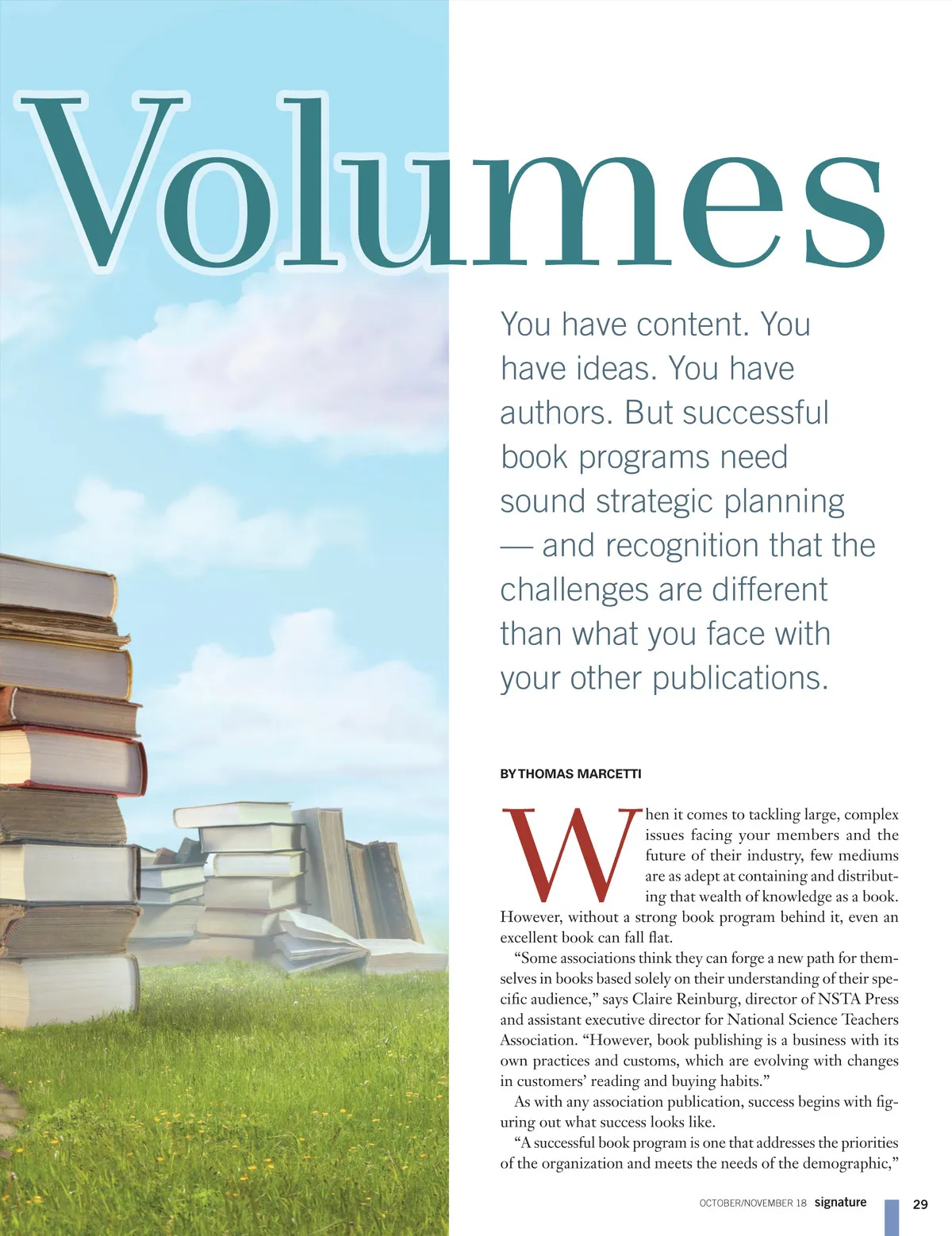 Volumes

You have content. You have ideas. You have authors. But successful book programs need sound strategic planning — and recognition that the challenges are different than what you face with your other publications.

BY THOMAS MARCETTI

When it comes to tackling large, complex issues facing your members and the future of their industry, few mediums are as adept at containing and distributing that wealth of knowledge as a book. However, without a strong book program behind it, even an excellent book can fall flat.

"Some associations think they can forge a new path for themselves in books based solely on their understanding of their specific audience," says Claire Reinburg, director of NSTA Press and assistant executive director for National Science Teachers Association. "However, book publishing is a business with its own practices and customs, which are evolving with changes in customers' reading and buying habits."

As with any association publication, success begins with figuring out what success looks like.

"A successful book program is one that addresses the priorities of the organization and meets the needs of the demographic,"

OCTOBER/NOVEMBER 18 signature 29